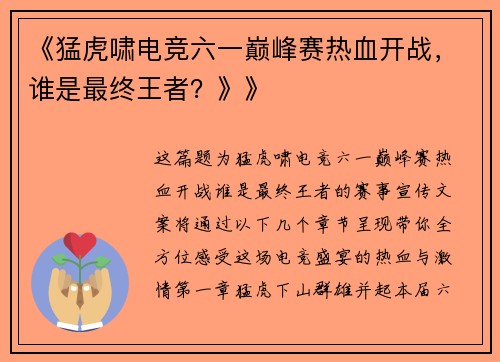 《猛虎啸电竞六一巅峰赛热血开战，谁是最终王者？》》

这篇题为猛虎啸电竞六一巅峰赛热血开战谁是最终王者的赛事宣传文案将通过以下几个章节呈现带你全方位感受这场电竞盛宴的热血与激情第一章猛虎下山群雄并起本届六